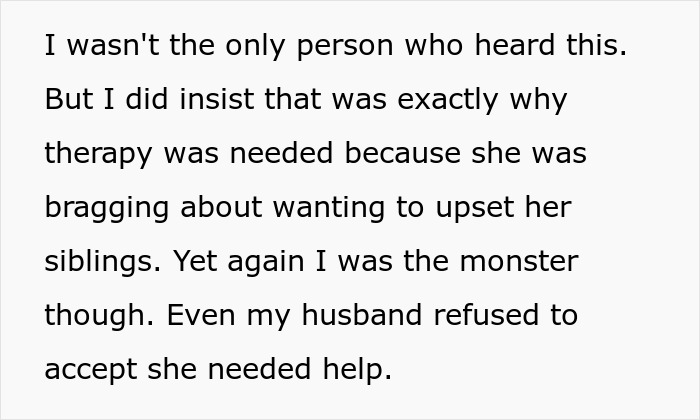 I wasn't the only person who heard this. But I did insist that was exactly why therapy was needed because she was bragging about wanting to upset her siblings. Yet again I was the monster though. Even my husband refused to accept she needed help.